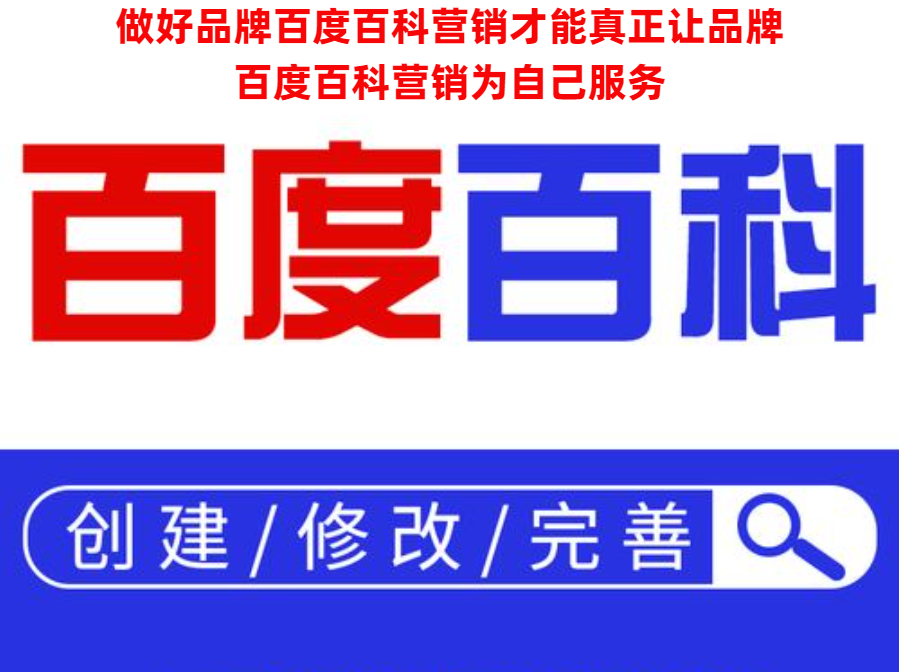 做好品牌百度百科营销才能真正让品牌百度百科营销为自己服务

百度百科

创建/修改/完善